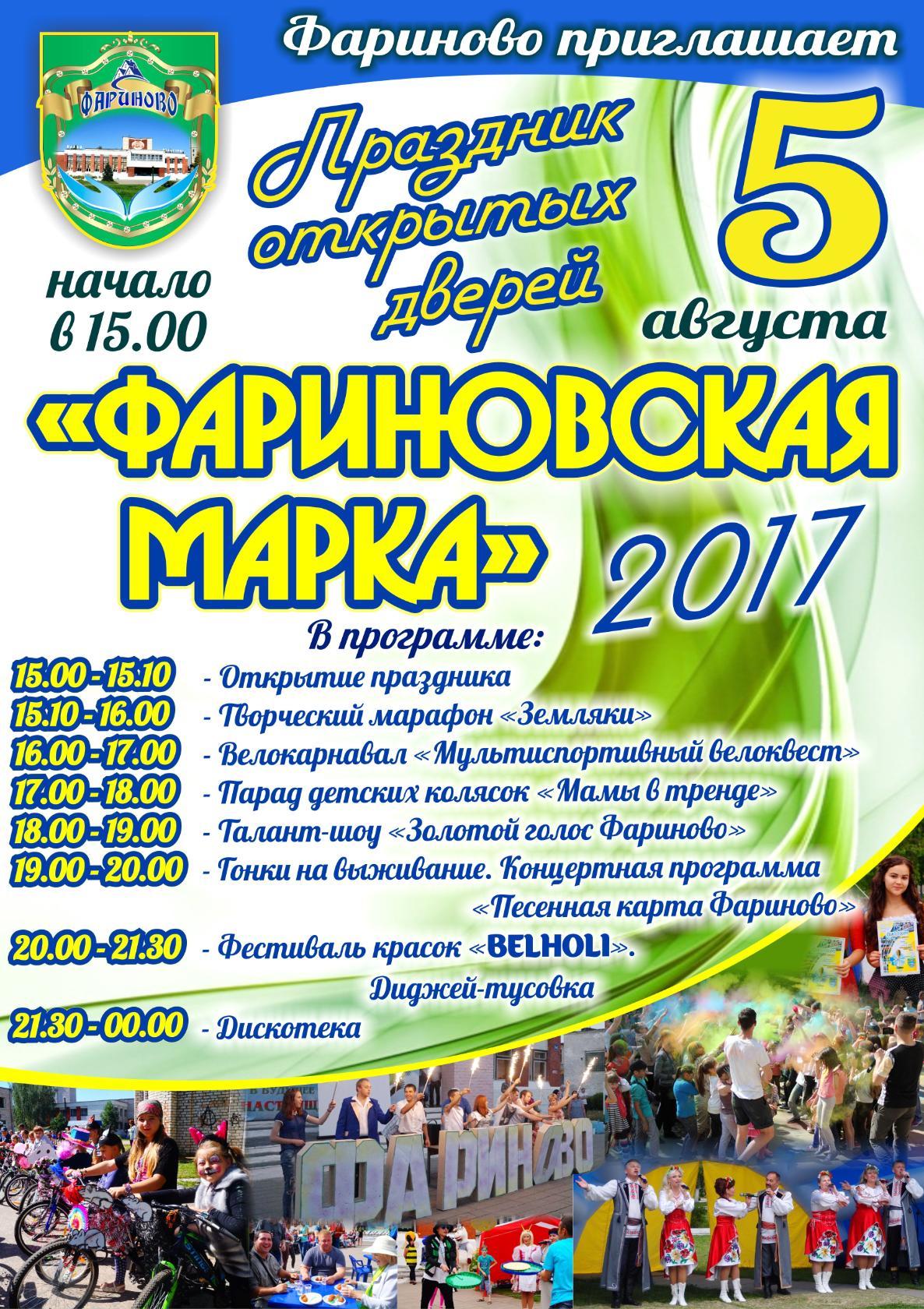 Фариново приглашает

ФАРИНОВО

Праздник открытых дверей

5 августа

начало в 15.00

«ФАРИНОВСКАЯ МАРКА» 2017

В программе:

15.00 - 15.10 - Открытие праздника
15.10 - 16.00 - Творческий марафон «Земляки»
16.00 - 17.00 - Велокарнавал «Мультиспортивный велоквест»
17.00 - 18.00 - Парад детских колясок «Мамы в тренде»
18.00 - 19.00 - Талант-шоу «Золотой голос Фариново»
19.00 - 20.00 - Гонки на выживание. Концертная программа «Песенная карта Фариново»
20.00 - 21.30 - Фестиваль красок «BELHOLI». Диджей-тусовка
21.30 - 00.00 - Дискотека

ФАРИНОВО